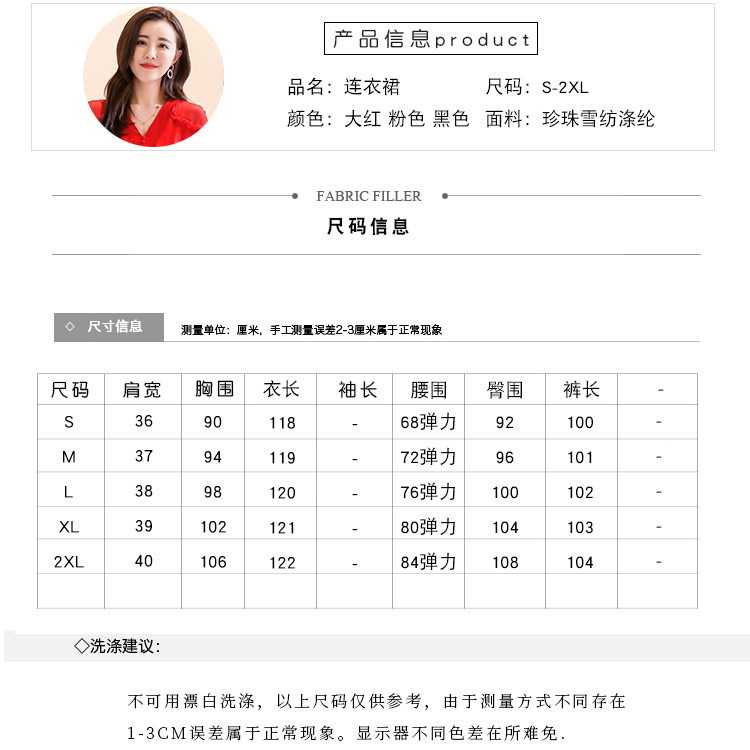 产品信息product

品名：连衣裙　尺码：S-2XL
颜色：大红 粉色 黑色　面料：珍珠雪纺涤纶

FABRIC FILLER

尺码信息

◇ 尺寸信息　测量单位：厘米，手工测量误差2-3厘米属于正常现象

| 尺码 | 肩宽 | 胸围 | 衣长 | 袖长 | 腰围 | 臀围 | 裤长 | - |
|---|---|---|---|---|---|---|---|---|
| S | 36 | 90 | 118 | - | 68弹力 | 92 | 100 | - |
| M | 37 | 94 | 119 | - | 72弹力 | 96 | 101 | - |
| L | 38 | 98 | 120 | - | 76弹力 | 100 | 102 | - |
| XL | 39 | 102 | 121 | - | 80弹力 | 104 | 103 | - |
| 2XL | 40 | 106 | 122 | - | 84弹力 | 108 | 104 | - |
| | | | | | | | | |

◇洗涤建议：

不可用漂白洗涤，以上尺码仅供参考，由于测量方式不同存在1-3CM误差属于正常现象。显示器不同色差在所难免.